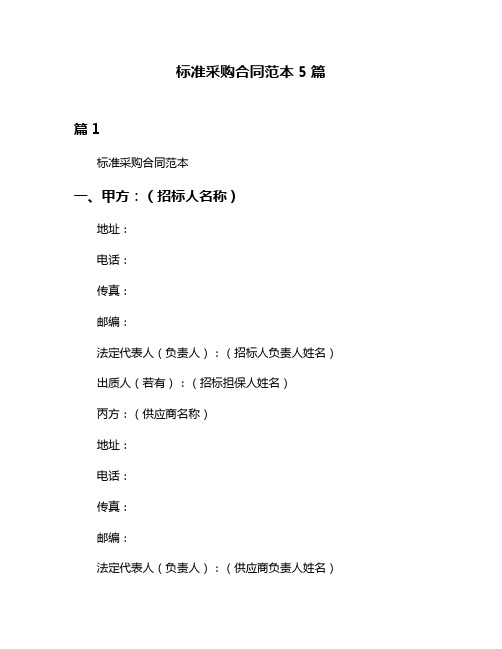 标准采购合同范本 5 篇

篇 1

标准采购合同范本

一、甲方：（招标人名称）

地址：

电话：

传真：

邮编：

法定代表人（负责人）：（招标人负责人姓名）

出质人（若有）：（招标担保人姓名）

丙方：（供应商名称）

地址：

电话：

传真：

邮编：

法定代表人（负责人）：（供应商负责人姓名）